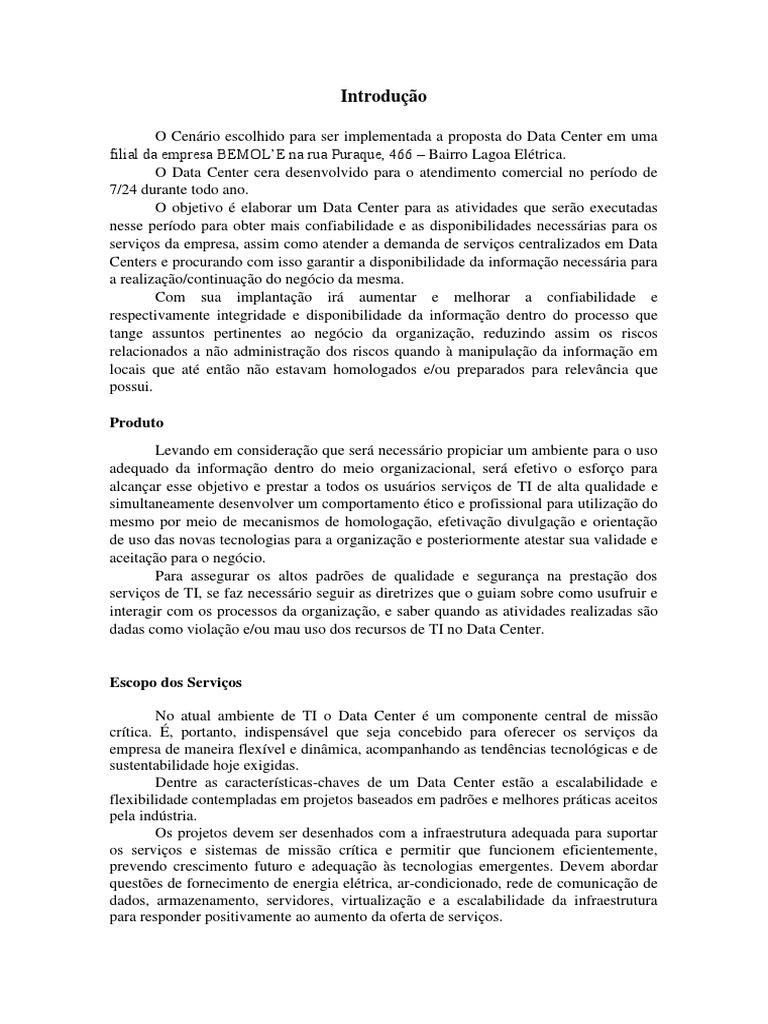 Introdução

O Cenário escolhido para ser implementada a proposta do Data Center em uma filial da empresa BEMOL'E na rua Puraque, 466 – Bairro Lagoa Elétrica.
O Data Center cera desenvolvido para o atendimento comercial no período de 7/24 durante todo ano.
O objetivo é elaborar um Data Center para as atividades que serão executadas nesse período para obter mais confiabilidade e as disponibilidades necessárias para os serviços da empresa, assim como atender a demanda de serviços centralizados em Data Centers e procurando com isso garantir a disponibilidade da informação necessária para a realização/continuação do negócio da mesma.
Com sua implantação irá aumentar e melhorar a confiabilidade e respectivamente integridade e disponibilidade da informação dentro do processo que tange assuntos pertinentes ao negócio da organização, reduzindo assim os riscos relacionados a não administração dos riscos quando à manipulação da informação em locais que até então não estavam homologados e/ou preparados para relevância que possui.

Produto

Levando em consideração que será necessário propiciar um ambiente para o uso adequado da informação dentro do meio organizacional, será efetivo o esforço para alcançar esse objetivo e prestar a todos os usuários serviços de TI de alta qualidade e simultaneamente desenvolver um comportamento ético e profissional para utilização do mesmo por meio de mecanismos de homologação, efetivação divulgação e orientação de uso das novas tecnologias para a organização e posteriormente atestar sua validade e aceitação para o negócio.
Para assegurar os altos padrões de qualidade e segurança na prestação dos serviços de TI, se faz necessário seguir as diretrizes que o guiam sobre como usufruir e interagir com os processos da organização, e saber quando as atividades realizadas são dadas como violação e/ou mau uso dos recursos de TI no Data Center.

Escopo dos Serviços

No atual ambiente de TI o Data Center é um componente central de missão crítica. É, portanto, indispensável que seja concebido para oferecer os serviços da empresa de maneira flexível e dinâmica, acompanhando as tendências tecnológicas e de sustentabilidade hoje exigidas.
Dentre as características-chaves de um Data Center estão a escalabilidade e flexibilidade contempladas em projetos baseados em padrões e melhores práticas aceitos pela indústria.
Os projetos devem ser desenhados com a infraestrutura adequada para suportar os serviços e sistemas de missão crítica e permitir que funcionem eficientemente, prevendo crescimento futuro e adequação às tecnologias emergentes. Devem abordar questões de fornecimento de energia elétrica, ar-condicionado, rede de comunicação de dados, armazenamento, servidores, virtualização e a escalabilidade da infraestrutura para responder positivamente ao aumento da oferta de serviços.